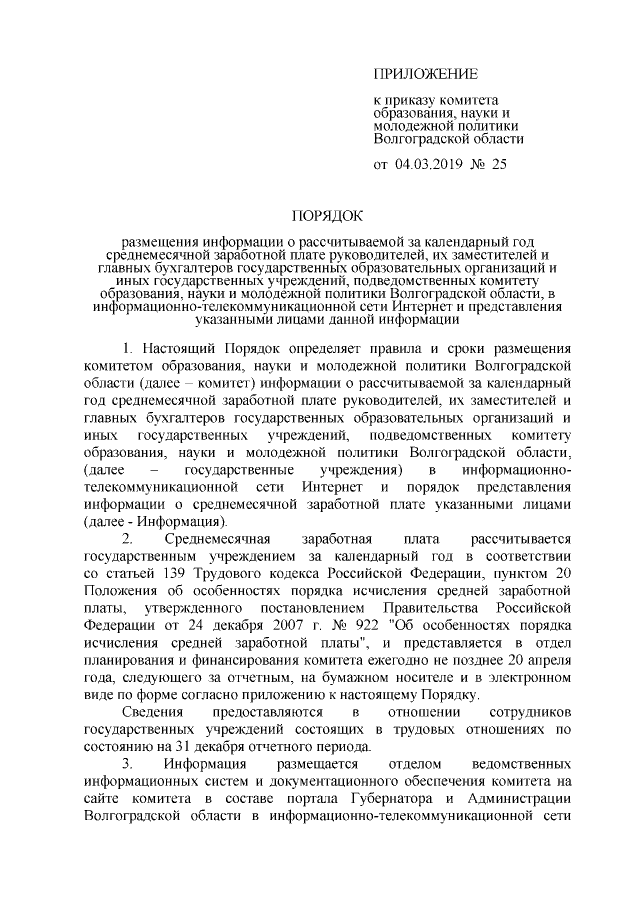 ПРИЛОЖЕНИЕ

к приказу комитета образования, науки и молодежной политики Волгоградской области

от 04.03.2019 № 25

ПОРЯДОК

размещения информации о рассчитываемой за календарный год среднемесячной заработной плате руководителей, их заместителей и главных бухгалтеров государственных образовательных организаций и иных государственных учреждений, подведомственных комитету образования, науки и молодежной политики Волгоградской области, в информационно-телекоммуникационной сети Интернет и представления указанными лицами данной информации

1. Настоящий Порядок определяет правила и сроки размещения комитетом образования, науки и молодежной политики Волгоградской области (далее – комитет) информации о рассчитываемой за календарный год среднемесячной заработной плате руководителей, их заместителей и главных бухгалтеров государственных образовательных организаций и иных государственных учреждений, подведомственных комитету образования, науки и молодежной политики Волгоградской области, (далее – государственные учреждения) в информационно-телекоммуникационной сети Интернет и порядок представления информации о среднемесячной заработной плате указанными лицами (далее - Информация).

2. Среднемесячная заработная плата рассчитывается государственным учреждением за календарный год в соответствии со статьей 139 Трудового кодекса Российской Федерации, пунктом 20 Положения об особенностях порядка исчисления средней заработной платы, утвержденного постановлением Правительства Российской Федерации от 24 декабря 2007 г. № 922 "Об особенностях порядка исчисления средней заработной платы", и представляется в отдел планирования и финансирования комитета ежегодно не позднее 20 апреля года, следующего за отчетным, на бумажном носителе и в электронном виде по форме согласно приложению к настоящему Порядку.

Сведения предоставляются в отношении сотрудников государственных учреждений состоящих в трудовых отношениях по состоянию на 31 декабря отчетного периода.

3. Информация размещается отделом ведомственных информационных систем и документационного обеспечения комитета на сайте комитета в составе портала Губернатора и Администрации Волгоградской области в информационно-телекоммуникационной сети